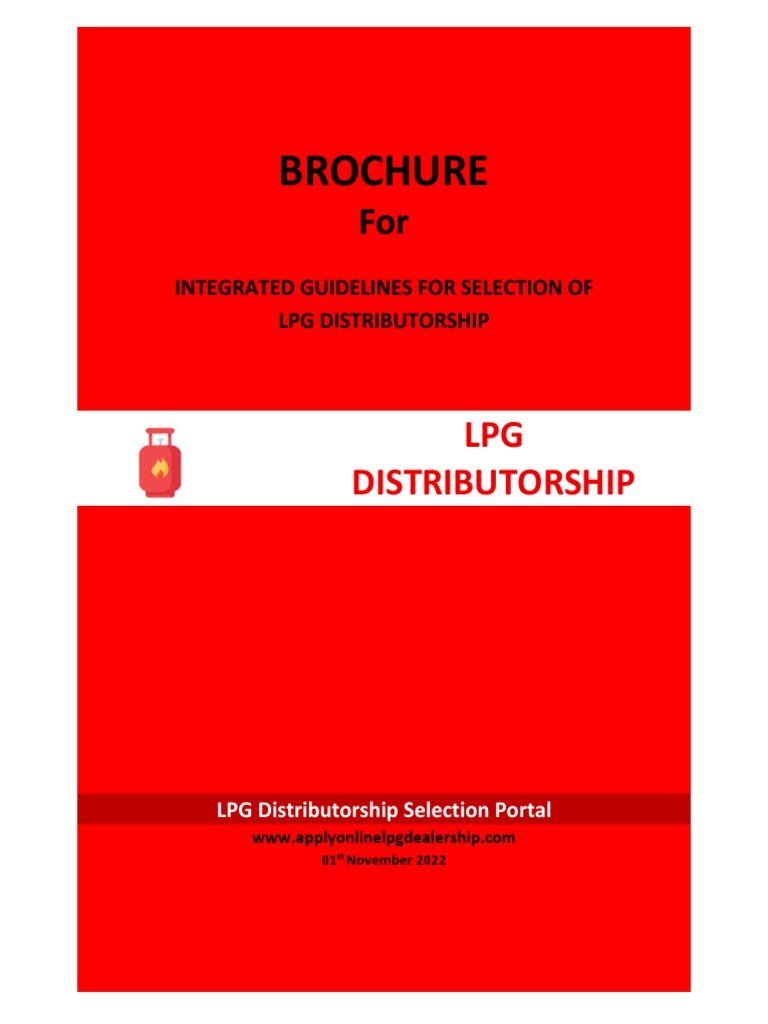 BROCHURE
For

INTEGRATED GUIDELINES FOR SELECTION OF LPG DISTRIBUTORSHIP

LPG DISTRIBUTORSHIP

LPG Distributorship Selection Portal

www.applyonlinelpgdealership.com

01$^{st}$ November 2022